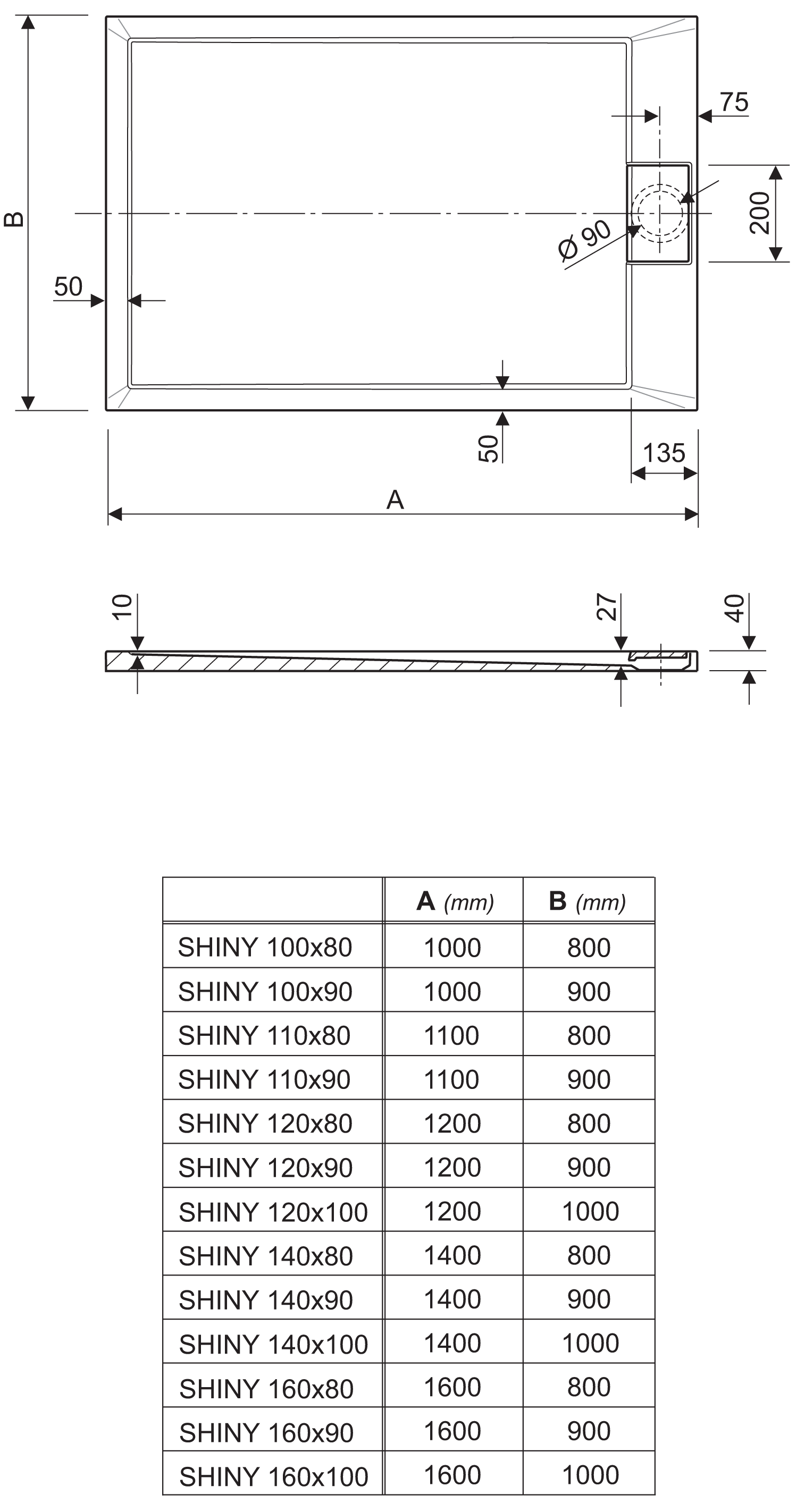 B

75

200

Ø 90

50

50

135

A

10

27

40

|  | A (mm) | B (mm) |
|---|---|---|
| SHINY 100x80 | 1000 | 800 |
| SHINY 100x90 | 1000 | 900 |
| SHINY 110x80 | 1100 | 800 |
| SHINY 110x90 | 1100 | 900 |
| SHINY 120x80 | 1200 | 800 |
| SHINY 120x90 | 1200 | 900 |
| SHINY 120x100 | 1200 | 1000 |
| SHINY 140x80 | 1400 | 800 |
| SHINY 140x90 | 1400 | 900 |
| SHINY 140x100 | 1400 | 1000 |
| SHINY 160x80 | 1600 | 800 |
| SHINY 160x90 | 1600 | 900 |
| SHINY 160x100 | 1600 | 1000 |